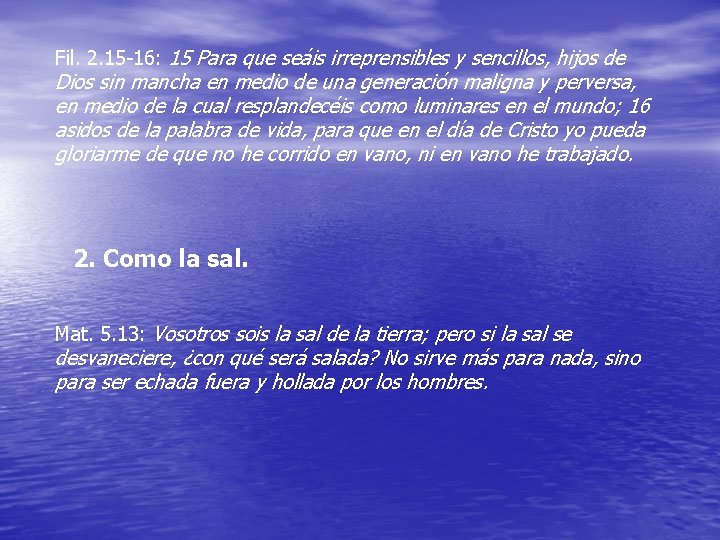 Fil. 2.15-16: 15 Para que seáis irreprensibles y sencillos, hijos de Dios sin mancha en medio de una generación maligna y perversa, en medio de la cual resplandecéis como luminares en el mundo; 16 asidos de la palabra de vida, para que en el día de Cristo yo pueda gloriarme de que no he corrido en vano, ni en vano he trabajado.

2. Como la sal.

Mat. 5.13: Vosotros sois la sal de la tierra; pero si la sal se desvaneciere, ¿con qué será salada? No sirve más para nada, sino para ser echada fuera y hollada por los hombres.